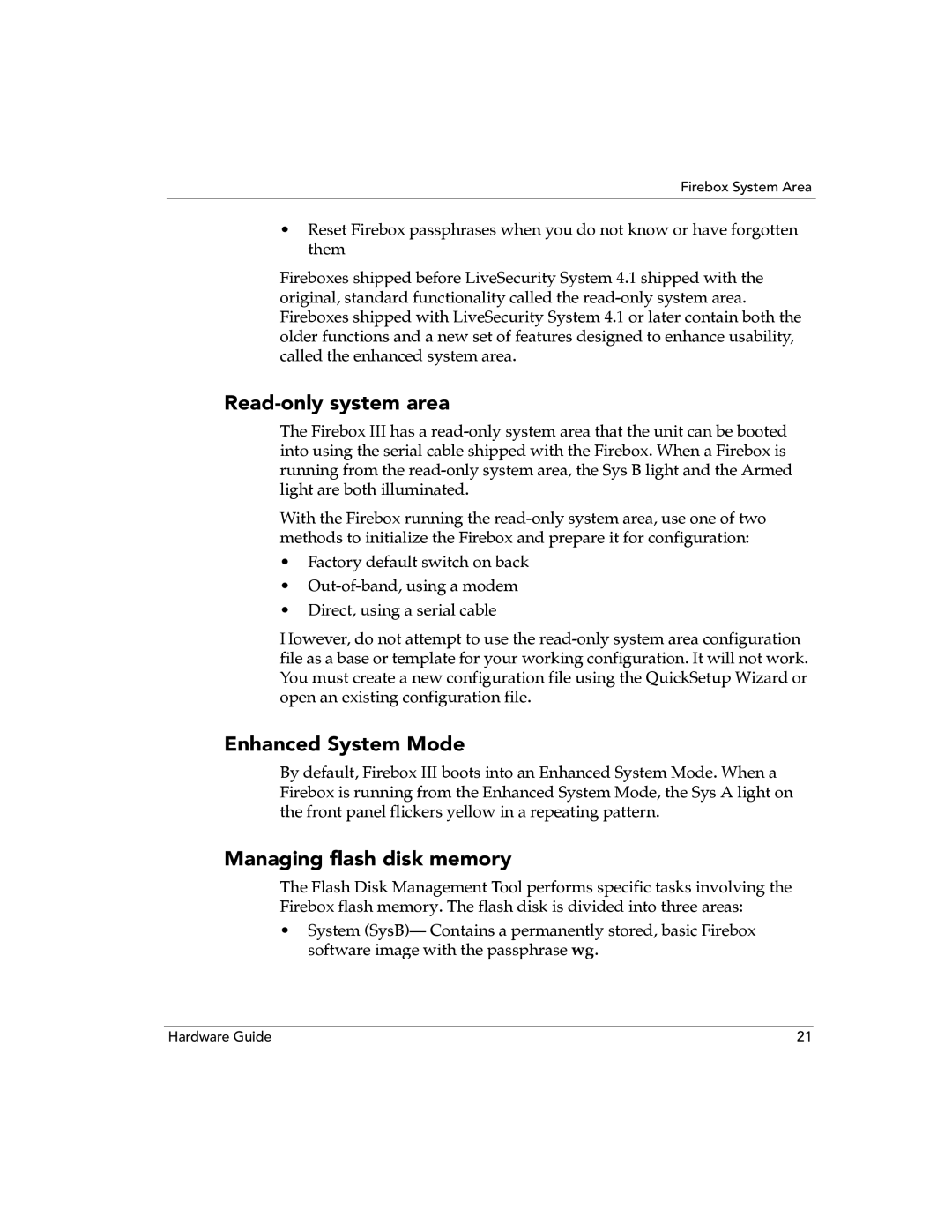 Firebox System Area

• Reset Firebox passphrases when you do not know or have forgotten them

Fireboxes shipped before LiveSecurity System 4.1 shipped with the original, standard functionality called the read-only system area. Fireboxes shipped with LiveSecurity System 4.1 or later contain both the older functions and a new set of features designed to enhance usability, called the enhanced system area.

Read-only system area

The Firebox III has a read-only system area that the unit can be booted into using the serial cable shipped with the Firebox. When a Firebox is running from the read-only system area, the Sys B light and the Armed light are both illuminated.

With the Firebox running the read-only system area, use one of two methods to initialize the Firebox and prepare it for configuration:

• Factory default switch on back
• Out-of-band, using a modem
• Direct, using a serial cable

However, do not attempt to use the read-only system area configuration file as a base or template for your working configuration. It will not work. You must create a new configuration file using the QuickSetup Wizard or open an existing configuration file.

Enhanced System Mode

By default, Firebox III boots into an Enhanced System Mode. When a Firebox is running from the Enhanced System Mode, the Sys A light on the front panel flickers yellow in a repeating pattern.

Managing flash disk memory

The Flash Disk Management Tool performs specific tasks involving the Firebox flash memory. The flash disk is divided into three areas:

• System (SysB)— Contains a permanently stored, basic Firebox software image with the passphrase wg.

Hardware Guide 21